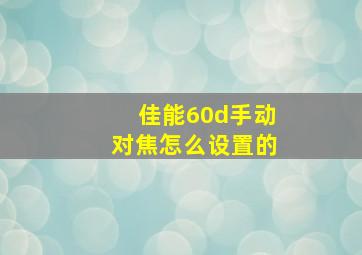 佳能60d手动对焦怎么设置的